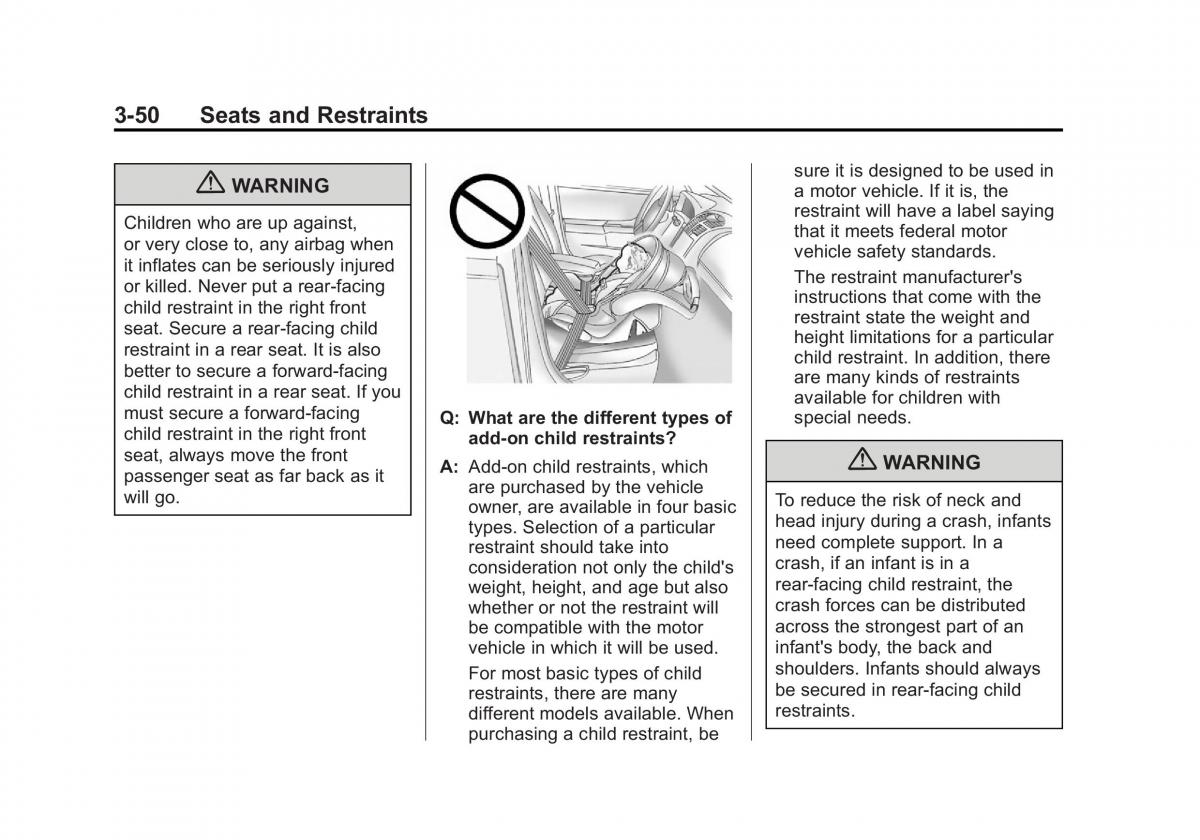 3-50 Seats and Restraints

⚠ WARNING

Children who are up against, or very close to, any airbag when it inflates can be seriously injured or killed. Never put a rear-facing child restraint in the right front seat. Secure a rear-facing child restraint in a rear seat. It is also better to secure a forward-facing child restraint in a rear seat. If you must secure a forward-facing child restraint in the right front seat, always move the front passenger seat as far back as it will go.

Q: What are the different types of add-on child restraints?

A: Add-on child restraints, which are purchased by the vehicle owner, are available in four basic types. Selection of a particular restraint should take into consideration not only the child's weight, height, and age but also whether or not the restraint will be compatible with the motor vehicle in which it will be used.

For most basic types of child restraints, there are many different models available. When purchasing a child restraint, be sure it is designed to be used in a motor vehicle. If it is, the restraint will have a label saying that it meets federal motor vehicle safety standards.

The restraint manufacturer's instructions that come with the restraint state the weight and height limitations for a particular child restraint. In addition, there are many kinds of restraints available for children with special needs.

⚠ WARNING

To reduce the risk of neck and head injury during a crash, infants need complete support. In a crash, if an infant is in a rear-facing child restraint, the crash forces can be distributed across the strongest part of an infant's body, the back and shoulders. Infants should always be secured in rear-facing child restraints.